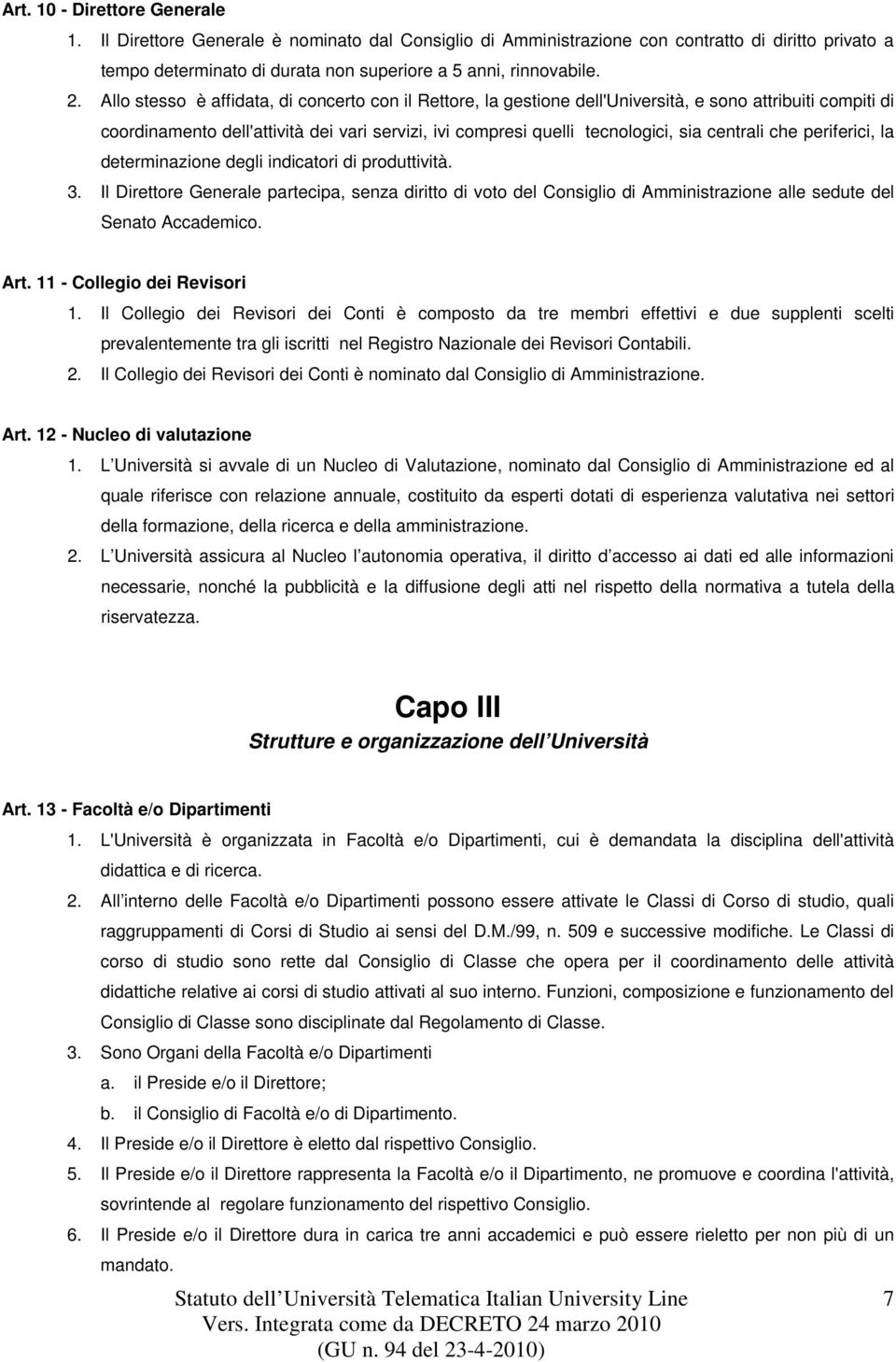 Art. 10 - Direttore Generale

1. Il Direttore Generale è nominato dal Consiglio di Amministrazione con contratto di diritto privato a tempo determinato di durata non superiore a 5 anni, rinnovabile.

2. Allo stesso è affidata, di concerto con il Rettore, la gestione dell'Università, e sono attribuiti compiti di coordinamento dell'attività dei vari servizi, ivi compresi quelli tecnologici, sia centrali che periferici, la determinazione degli indicatori di produttività.

3. Il Direttore Generale partecipa, senza diritto di voto del Consiglio di Amministrazione alle sedute del Senato Accademico.

Art. 11 - Collegio dei Revisori

1. Il Collegio dei Revisori dei Conti è composto da tre membri effettivi e due supplenti scelti prevalentemente tra gli iscritti nel Registro Nazionale dei Revisori Contabili.

2. Il Collegio dei Revisori dei Conti è nominato dal Consiglio di Amministrazione.

Art. 12 - Nucleo di valutazione

1. L Università si avvale di un Nucleo di Valutazione, nominato dal Consiglio di Amministrazione ed al quale riferisce con relazione annuale, costituito da esperti dotati di esperienza valutativa nei settori della formazione, della ricerca e della amministrazione.

2. L Università assicura al Nucleo l autonomia operativa, il diritto d accesso ai dati ed alle informazioni necessarie, nonché la pubblicità e la diffusione degli atti nel rispetto della normativa a tutela della riservatezza.

Capo III

Strutture e organizzazione dell Università

Art. 13 - Facoltà e/o Dipartimenti

1. L'Università è organizzata in Facoltà e/o Dipartimenti, cui è demandata la disciplina dell'attività didattica e di ricerca.

2. All interno delle Facoltà e/o Dipartimenti possono essere attivate le Classi di Corso di studio, quali raggruppamenti di Corsi di Studio ai sensi del D.M./99, n. 509 e successive modifiche. Le Classi di corso di studio sono rette dal Consiglio di Classe che opera per il coordinamento delle attività didattiche relative ai corsi di studio attivati al suo interno. Funzioni, composizione e funzionamento del Consiglio di Classe sono disciplinate dal Regolamento di Classe.

3. Sono Organi della Facoltà e/o Dipartimenti

a. il Preside e/o il Direttore;

b. il Consiglio di Facoltà e/o di Dipartimento.

4. Il Preside e/o il Direttore è eletto dal rispettivo Consiglio.

5. Il Preside e/o il Direttore rappresenta la Facoltà e/o il Dipartimento, ne promuove e coordina l'attività, sovrintende al regolare funzionamento del rispettivo Consiglio.

6. Il Preside e/o il Direttore dura in carica tre anni accademici e può essere rieletto per non più di un mandato.

Statuto dell Università Telematica Italian University Line 7
Vers. Integrata come da DECRETO 24 marzo 2010
(GU n. 94 del 23-4-2010)